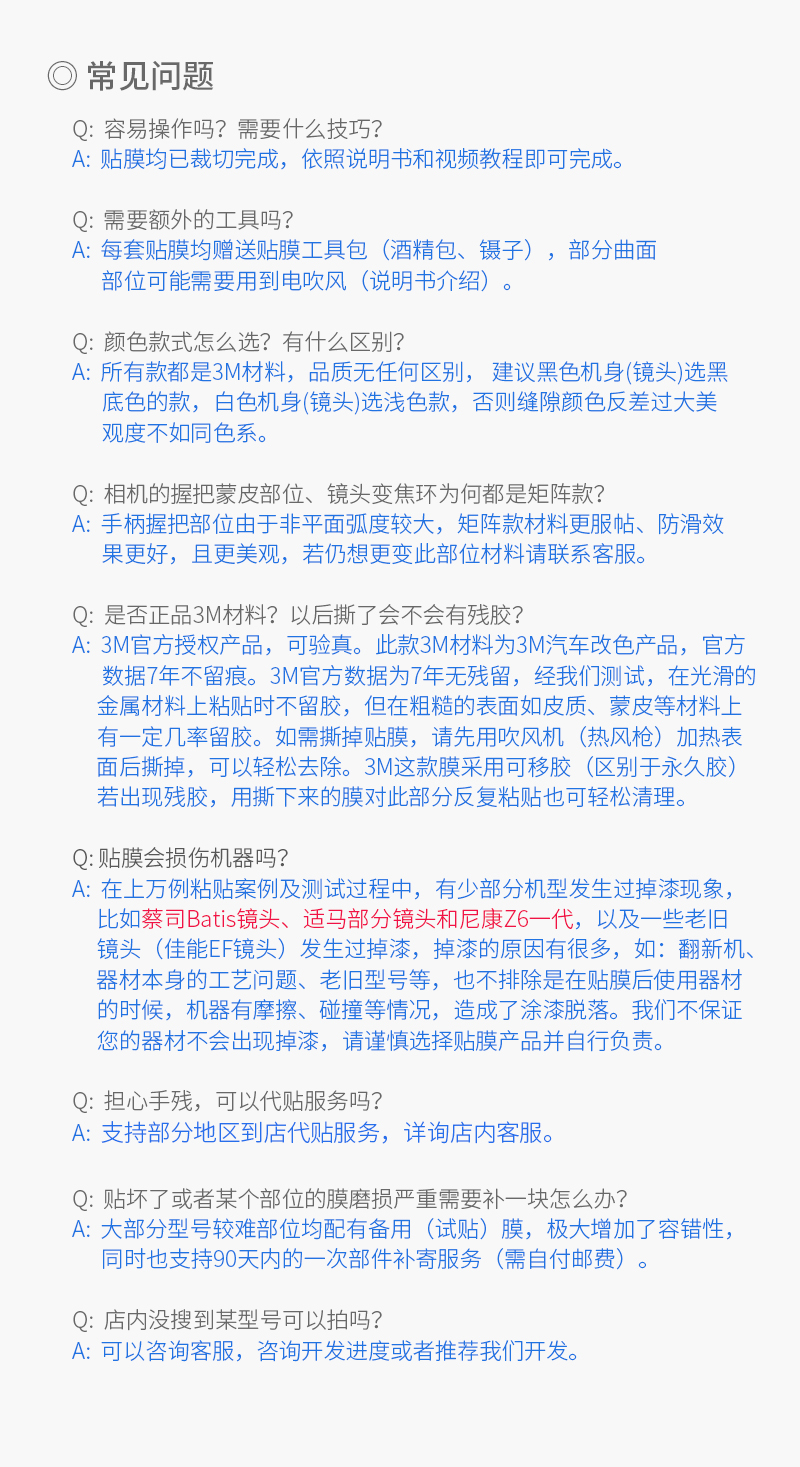 ◎ 常见问题

Q: 容易操作吗？需要什么技巧？
A: 贴膜均已裁切完成，依照说明书和视频教程即可完成。

Q: 需要额外的工具吗？
A: 每套贴膜均赠送贴膜工具包（酒精包、镊子），部分曲面部位可能需要用到电吹风（说明书介绍）。

Q: 颜色款式怎么选？有什么区别？
A: 所有款都是3M材料，品质无任何区别， 建议黑色机身(镜头)选黑底色的款，白色机身(镜头)选浅色款，否则缝隙颜色反差过大美观度不如同色系。

Q: 相机的握把蒙皮部位、镜头变焦环为何都是矩阵款？
A: 手柄握把部位由于非平面弧度较大，矩阵款材料更服帖、防滑效果更好，且更美观，若仍想更变此部位材料请联系客服。

Q: 是否正品3M材料？以后撕了会不会有残胶？
A: 3M官方授权产品，可验真。此款3M材料为3M汽车改色产品，官方数据7年不留痕。3M官方数据为7年无残留，经我们测试，在光滑的金属材料上粘贴时不留胶，但在粗糙的表面如皮质、蒙皮等材料上有一定几率留胶。如需撕掉贴膜，请先用吹风机（热风枪）加热表面后撕掉，可以轻松去除。3M这款膜采用可移胶（区别于永久胶）若出现残胶，用撕下来的膜对此部分反复粘贴也可轻松清理。

Q: 贴膜会损伤机器吗？
A: 在上万例粘贴案例及测试过程中，有少部分机型发生过掉漆现象，比如蔡司Batis镜头、适马部分镜头和尼康Z6一代，以及一些老旧镜头（佳能EF镜头）发生过掉漆，掉漆的原因有很多，如：翻新机、器材本身的工艺问题、老旧型号等，也不排除是在贴膜后使用器材的时候，机器有摩擦、碰撞等情况，造成了涂漆脱落。我们不保证您的器材不会出现掉漆，请谨慎选择贴膜产品并自行负责。

Q: 担心手残，可以代贴服务吗？
A: 支持部分地区到店代贴服务，详询店内客服。

Q: 贴坏了或者某个部位的膜磨损严重需要补一块怎么办？
A: 大部分型号较难部位均配有备用（试贴）膜，极大增加了容错性，同时也支持90天内的一次部件补寄服务（需自付邮费）。

Q: 店内没搜到某型号可以拍吗？
A: 可以咨询客服，咨询开发进度或者推荐我们开发。